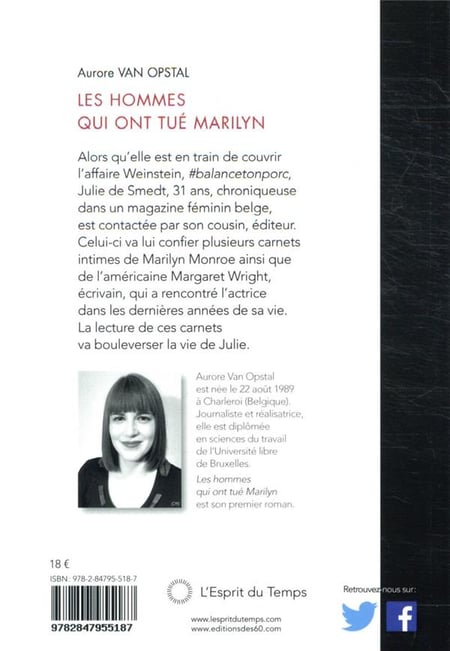 Aurore VAN OPSTAL

LES HOMMES
QUI ONT TUÉ MARILYN

Alors qu'elle est en train de couvrir l'affaire Weinstein, #balancetonporc, Julie de Smedt, 31 ans, chroniqueuse dans un magazine féminin belge, est contactée par son cousin, éditeur. Celui-ci va lui confier plusieurs carnets intimes de Marilyn Monroe ainsi que de l'américaine Margaret Wright, écrivain, qui a rencontré l'actrice dans les dernières années de sa vie. La lecture de ces carnets va bouleverser la vie de Julie.

Aurore Van Opstal est née le 22 août 1989 à Charleroi (Belgique). Journaliste et réalisatrice, elle est diplômée en sciences du travail de l'Université libre de Bruxelles. Les hommes qui ont tué Marilyn est son premier roman.

18 €
ISBN : 978-2-84795-518-7
9782847955187

L'Esprit du Temps
www.lespritdutemps.com
www.editionsdes60.com

Retrouvez-nous sur :